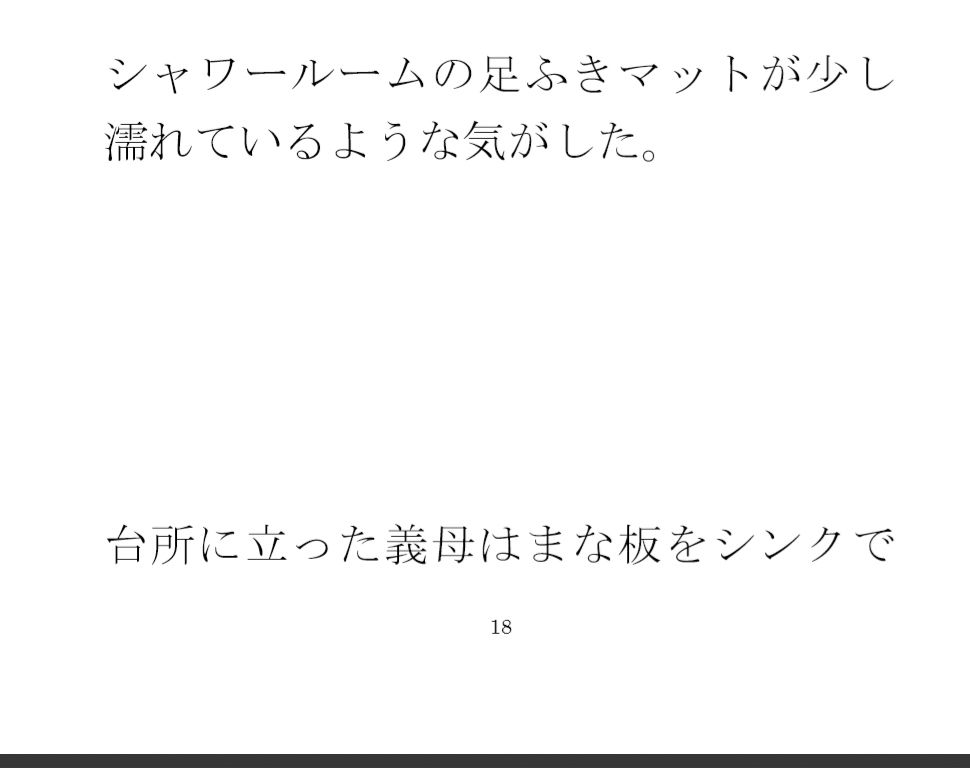 シャワールームの足ふきマットが少し濡れているような気がした。

台所に立った義母はまな板をシンクで

18